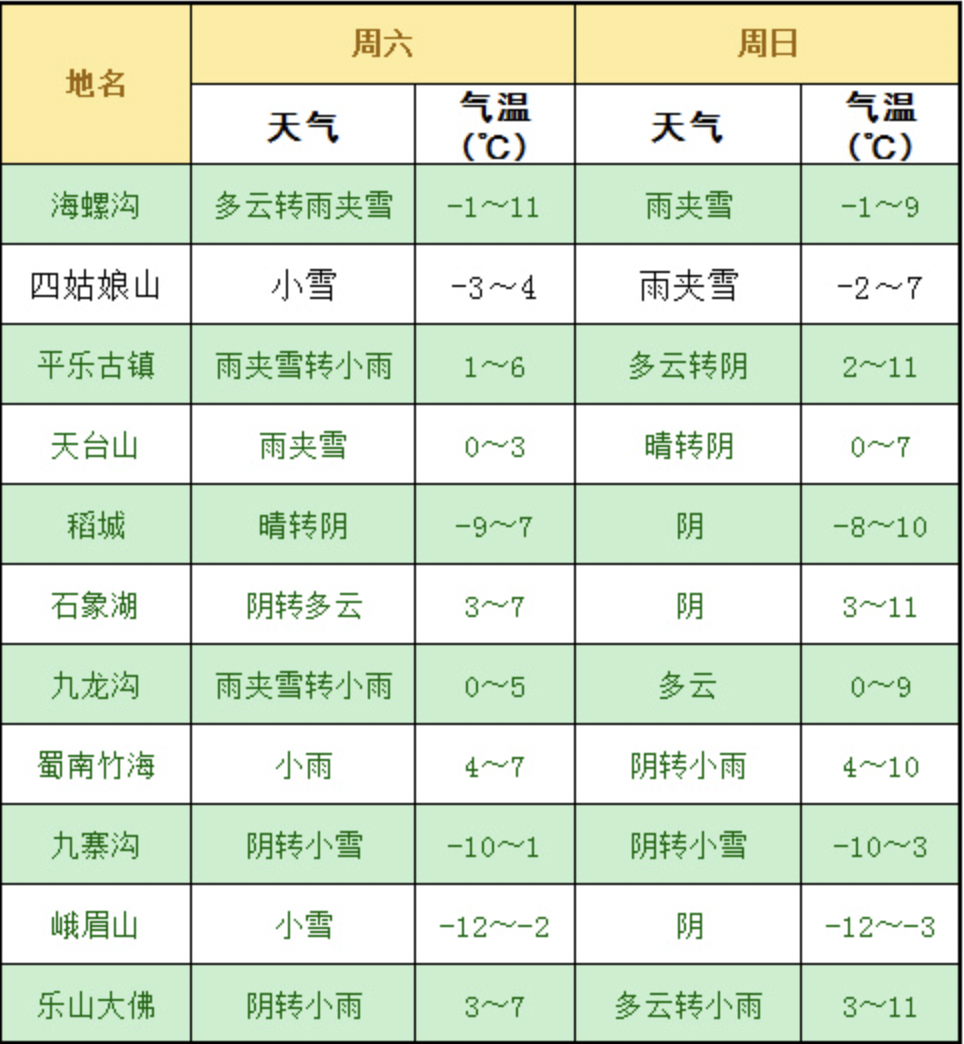 | 地名 | 周六 天气 | 周六 气温(℃) | 周日 天气 | 周日 气温(℃) |
|---|---|---|---|---|
| 海螺沟 | 多云转雨夹雪 | -1～11 | 雨夹雪 | -1～9 |
| 四姑娘山 | 小雪 | -3～4 | 雨夹雪 | -2～7 |
| 平乐古镇 | 雨夹雪转小雨 | 1～6 | 多云转阴 | 2～11 |
| 天台山 | 雨夹雪 | 0～3 | 晴转阴 | 0～7 |
| 稻城 | 晴转阴 | -9～7 | 阴 | -8～10 |
| 石象湖 | 阴转多云 | 3～7 | 阴 | 3～11 |
| 九龙沟 | 雨夹雪转小雨 | 0～5 | 多云 | 0～9 |
| 蜀南竹海 | 小雨 | 4～7 | 阴转小雨 | 4～10 |
| 九寨沟 | 阴转小雪 | -10～1 | 阴转小雪 | -10～3 |
| 峨眉山 | 小雪 | -12～-2 | 阴 | -12～-3 |
| 乐山大佛 | 阴转小雨 | 3～7 | 多云转小雨 | 3～11 |